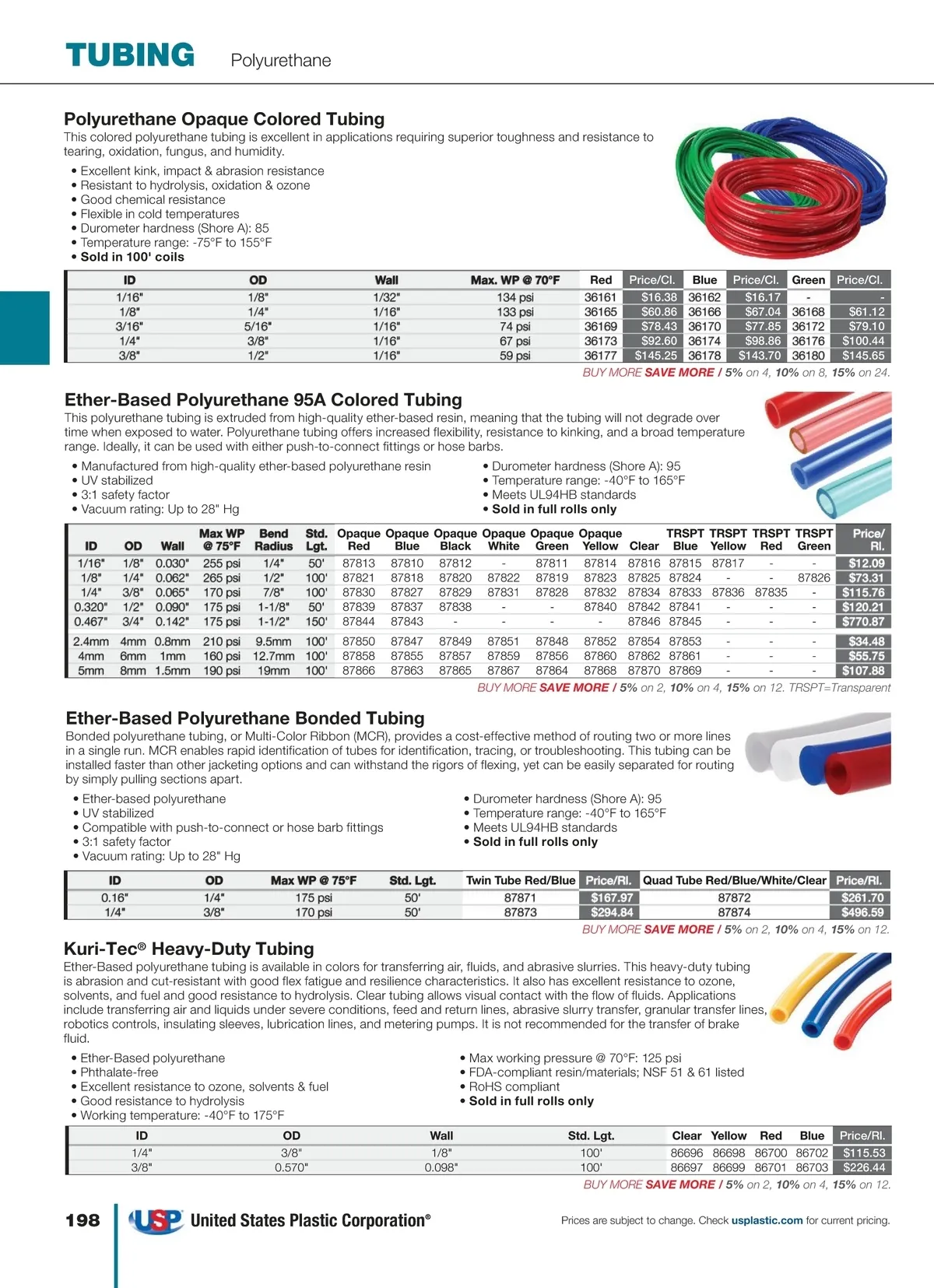 TUBING Polyurethane

Polyurethane Opaque Colored Tubing

This colored polyurethane tubing is excellent in applications requiring superior toughness and resistance to tearing, oxidation, fungus, and humidity.

• Excellent kink, impact & abrasion resistance
• Resistant to hydrolysis, oxidation & ozone
• Good chemical resistance
• Flexible in cold temperatures
• Durometer hardness (Shore A): 85
• Temperature range: -75°F to 155°F
• Sold in 100' coils

| ID | OD | Wall | Max. WP @ 70°F | Red | Price/Cl. | Blue | Price/Cl. | Green | Price/Cl. |
|---|---|---|---|---|---|---|---|---|---|
| 1/16" | 1/8" | 1/32" | 134 psi | 36161 | $16.38 | 36162 | $16.17 | - | - |
| 1/8" | 1/4" | 1/16" | 133 psi | 36165 | $60.86 | 36166 | $67.04 | 36168 | $61.12 |
| 3/16" | 5/16" | 1/16" | 74 psi | 36169 | $78.43 | 36170 | $77.85 | 36172 | $79.10 |
| 1/4" | 3/8" | 1/16" | 67 psi | 36173 | $92.60 | 36174 | $98.86 | 36176 | $100.44 |
| 3/8" | 1/2" | 1/16" | 59 psi | 36177 | $145.25 | 36178 | $143.70 | 36180 | $145.65 |

BUY MORE SAVE MORE / 5% on 4, 10% on 8, 15% on 24.

Ether-Based Polyurethane 95A Colored Tubing

This polyurethane tubing is extruded from high-quality ether-based resin, meaning that the tubing will not degrade over time when exposed to water. Polyurethane tubing offers increased flexibility, resistance to kinking, and a broad temperature range. Ideally, it can be used with either push-to-connect fittings or hose barbs.

• Manufactured from high-quality ether-based polyurethane resin
• UV stabilized
• 3:1 safety factor
• Vacuum rating: Up to 28" Hg

• Durometer hardness (Shore A): 95
• Temperature range: -40°F to 165°F
• Meets UL94HB standards
• Sold in full rolls only

| ID | OD | Wall | Max WP @ 75°F | Bend Radius | Std. Lgt. | Opaque Red | Opaque Blue | Opaque Black | Opaque White | Opaque Green | Opaque Yellow | Clear | TRSPT Blue | TRSPT Yellow | TRSPT Red | TRSPT Green | Price/ Rl. |
|---|---|---|---|---|---|---|---|---|---|---|---|---|---|---|---|---|---|
| 1/16" | 1/8" | 0.030" | 255 psi | 1/4" | 50' | 87813 | 87810 | 87812 | - | 87811 | 87814 | 87816 | 87815 | 87817 | - | - | $12.09 |
| 1/8" | 1/4" | 0.062" | 265 psi | 1/2" | 100' | 87821 | 87818 | 87820 | 87822 | 87819 | 87823 | 87825 | 87824 | - | - | 87826 | $73.31 |
| 1/4" | 3/8" | 0.065" | 170 psi | 7/8" | 100' | 87830 | 87827 | 87829 | 87831 | 87828 | 87832 | 87834 | 87833 | 87836 | 87835 | - | $115.76 |
| 0.320" | 1/2" | 0.090" | 175 psi | 1-1/8" | 50' | 87839 | 87837 | 87838 | - | - | 87840 | 87842 | 87841 | - | - | - | $120.21 |
| 0.467" | 3/4" | 0.142" | 175 psi | 1-1/2" | 150' | 87844 | 87843 | - | - | - | - | 87846 | 87845 | - | - | - | $770.87 |
| 2.4mm | 4mm | 0.8mm | 210 psi | 9.5mm | 100' | 87850 | 87847 | 87849 | 87851 | 87848 | 87852 | 87854 | 87853 | - | - | - | $34.48 |
| 4mm | 6mm | 1mm | 160 psi | 12.7mm | 100' | 87858 | 87855 | 87857 | 87859 | 87856 | 87860 | 87862 | 87861 | - | - | - | $55.75 |
| 5mm | 8mm | 1.5mm | 190 psi | 19mm | 100' | 87866 | 87863 | 87865 | 87867 | 87864 | 87868 | 87870 | 87869 | - | - | - | $107.88 |

BUY MORE SAVE MORE / 5% on 2, 10% on 4, 15% on 12. TRSPT=Transparent

Ether-Based Polyurethane Bonded Tubing

Bonded polyurethane tubing, or Multi-Color Ribbon (MCR), provides a cost-effective method of routing two or more lines in a single run. MCR enables rapid identification of tubes for identification, tracing, or troubleshooting. This tubing can be installed faster than other jacketing options and can withstand the rigors of flexing, yet can be easily separated for routing by simply pulling sections apart.

• Ether-based polyurethane
• UV stabilized
• Compatible with push-to-connect or hose barb fittings
• 3:1 safety factor
• Vacuum rating: Up to 28" Hg

• Durometer hardness (Shore A): 95
• Temperature range: -40°F to 165°F
• Meets UL94HB standards
• Sold in full rolls only

| ID | OD | Max WP @ 75°F | Std. Lgt. | Twin Tube Red/Blue | Price/Rl. | Quad Tube Red/Blue/White/Clear | Price/Rl. |
|---|---|---|---|---|---|---|---|
| 0.16" | 1/4" | 175 psi | 50' | 87871 | $167.97 | 87872 | $261.70 |
| 1/4" | 3/8" | 170 psi | 50' | 87873 | $294.84 | 87874 | $496.59 |

BUY MORE SAVE MORE / 5% on 2, 10% on 4, 15% on 12.

Kuri-Tec® Heavy-Duty Tubing

Ether-Based polyurethane tubing is available in colors for transferring air, fluids, and abrasive slurries. This heavy-duty tubing is abrasion and cut-resistant with good flex fatigue and resilience characteristics. It also has excellent resistance to ozone, solvents, and fuel and good resistance to hydrolysis. Clear tubing allows visual contact with the flow of fluids. Applications include transferring air and liquids under severe conditions, feed and return lines, abrasive slurry transfer, granular transfer lines, robotics controls, insulating sleeves, lubrication lines, and metering pumps. It is not recommended for the transfer of brake fluid.

• Ether-Based polyurethane
• Phthalate-free
• Excellent resistance to ozone, solvents & fuel
• Good resistance to hydrolysis
• Working temperature: -40°F to 175°F

• Max working pressure @ 70°F: 125 psi
• FDA-compliant resin/materials; NSF 51 & 61 listed
• RoHS compliant
• Sold in full rolls only

| ID | OD | Wall | Std. Lgt. | Clear | Yellow | Red | Blue | Price/Rl. |
|---|---|---|---|---|---|---|---|---|
| 1/4" | 3/8" | 1/8" | 100' | 86696 | 86698 | 86700 | 86702 | $115.53 |
| 3/8" | 0.570" | 0.098" | 100' | 86697 | 86699 | 86701 | 86703 | $226.44 |

BUY MORE SAVE MORE / 5% on 2, 10% on 4, 15% on 12.

198 USP United States Plastic Corporation®

Prices are subject to change. Check usplastic.com for current pricing.